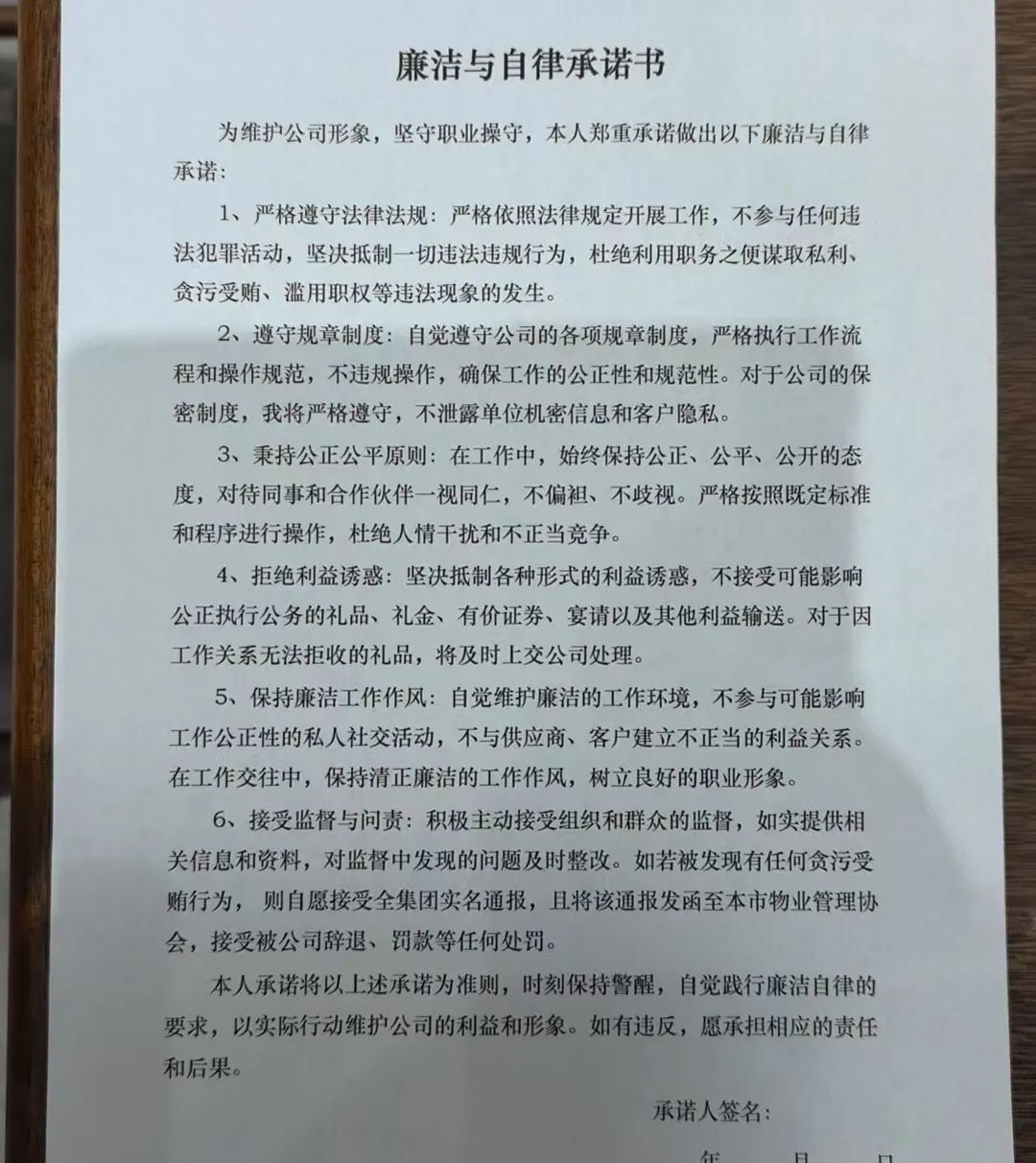 廉洁与自律承诺书

为维护公司形象，坚守职业操守，本人郑重承诺做出以下廉洁与自律承诺：

1、严格遵守法律法规：严格依照法律规定开展工作，不参与任何违法犯罪活动，坚决抵制一切违法违规行为，杜绝利用职务之便谋取私利、贪污受贿、滥用职权等违法现象的发生。

2、遵守规章制度：自觉遵守公司的各项规章制度，严格执行工作流程和操作规范，不违规操作，确保工作的公正性和规范性。对于公司的保密制度，我将严格遵守，不泄露单位机密信息和客户隐私。

3、秉持公正公平原则：在工作中，始终保持公正、公平、公开的态度，对待同事和合作伙伴一视同仁，不偏袒、不歧视。严格按照既定标准和程序进行操作，杜绝人情干扰和不正当竞争。

4、拒绝利益诱惑：坚决抵制各种形式的利益诱惑，不接受可能影响公正执行公务的礼品、礼金、有价证券、宴请以及其他利益输送。对于因工作关系无法拒收的礼品，将及时上交公司处理。

5、保持廉洁工作作风：自觉维护廉洁的工作环境，不参与可能影响工作公正性的私人社交活动，不与供应商、客户建立不正当的利益关系。在工作交往中，保持清正廉洁的工作作风，树立良好的职业形象。

6、接受监督与问责：积极主动接受组织和群众的监督，如实提供相关信息和资料，对监督中发现的问题及时整改。如若被发现有任何贪污受贿行为，则自愿接受全集团实名通报，且将该通报发函至本市物业管理协会，接受被公司辞退、罚款等任何处罚。

本人承诺将以上述承诺为准则，时刻保持警醒，自觉践行廉洁自律的要求，以实际行动维护公司的利益和形象。如有违反，愿承担相应的责任和后果。

承诺人签名：

年　月　日